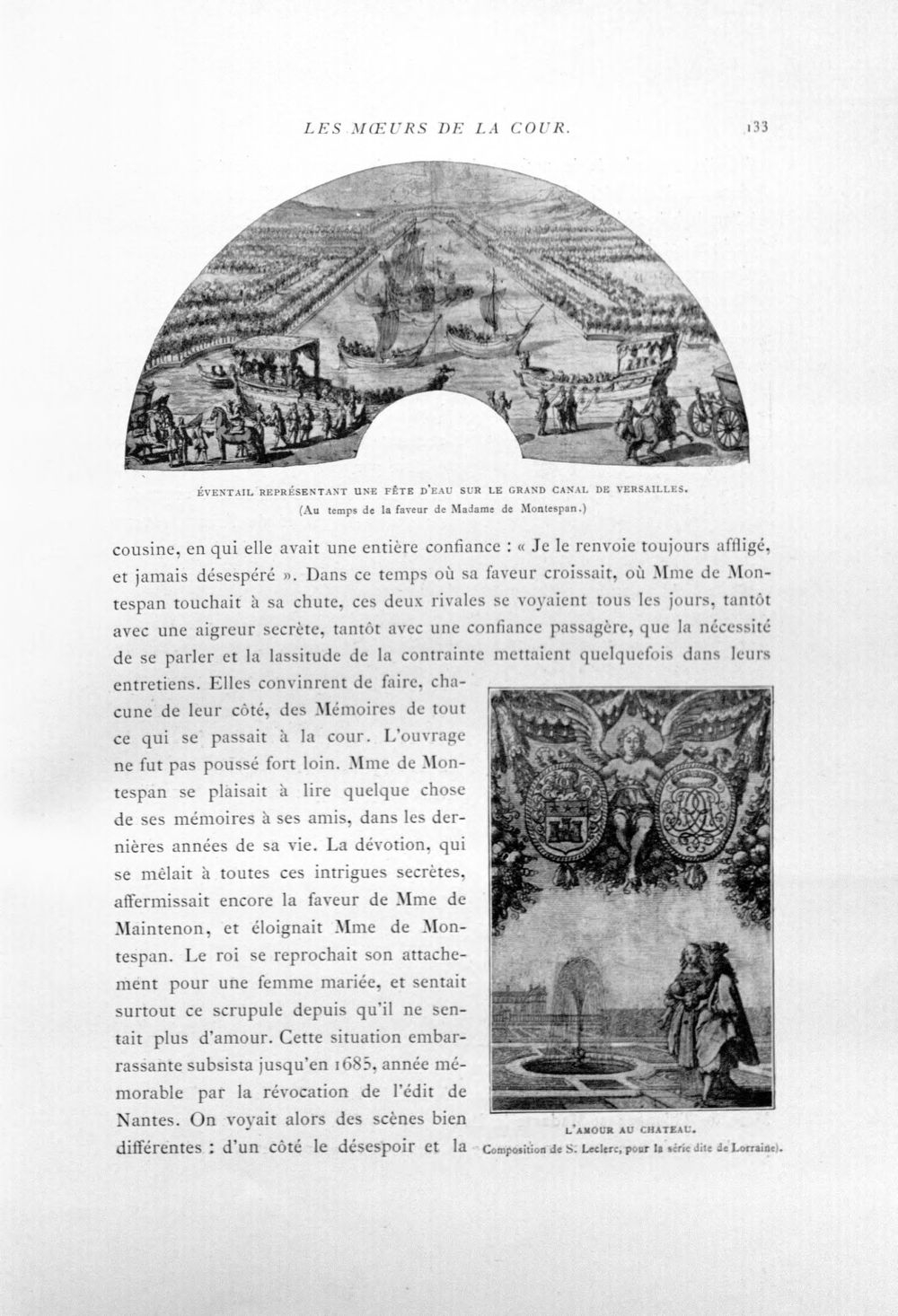 LES MŒURS DE LA COUR. 133

ÉVENTAIL REPRÉSENTANT UNE FÊTE D'EAU SUR LE GRAND CANAL DE VERSAILLES.
(Au temps de la faveur de Madame de Montespan.)

cousine, en qui elle avait une entière confiance : « Je le renvoie toujours affligé, et jamais désespéré ». Dans ce temps où sa faveur croissait, où Mme de Montespan touchait à sa chute, ces deux rivales se voyaient tous les jours, tantôt avec une aigreur secrète, tantôt avec une confiance passagère, que la nécessité de se parler et la lassitude de la contrainte mettaient quelquefois dans leurs entretiens. Elles convinrent de faire, chacune de leur côté, des Mémoires de tout ce qui se passait à la cour. L'ouvrage ne fut pas poussé fort loin. Mme de Montespan se plaisait à lire quelque chose de ses mémoires à ses amis, dans les dernières années de sa vie. La dévotion, qui se mêlait à toutes ces intrigues secrètes, affermissait encore la faveur de Mme de Maintenon, et éloignait Mme de Montespan. Le roi se reprochait son attachement pour une femme mariée, et sentait surtout ce scrupule depuis qu'il ne sentait plus d'amour. Cette situation embarrassante subsista jusqu'en 1685, année mémorable par la révocation de l'édit de Nantes. On voyait alors des scènes bien différentes : d'un côté le désespoir et la

L'AMOUR AU CHATEAU.
Composition de S. Leclerc, pour la série dite de Lorraine).